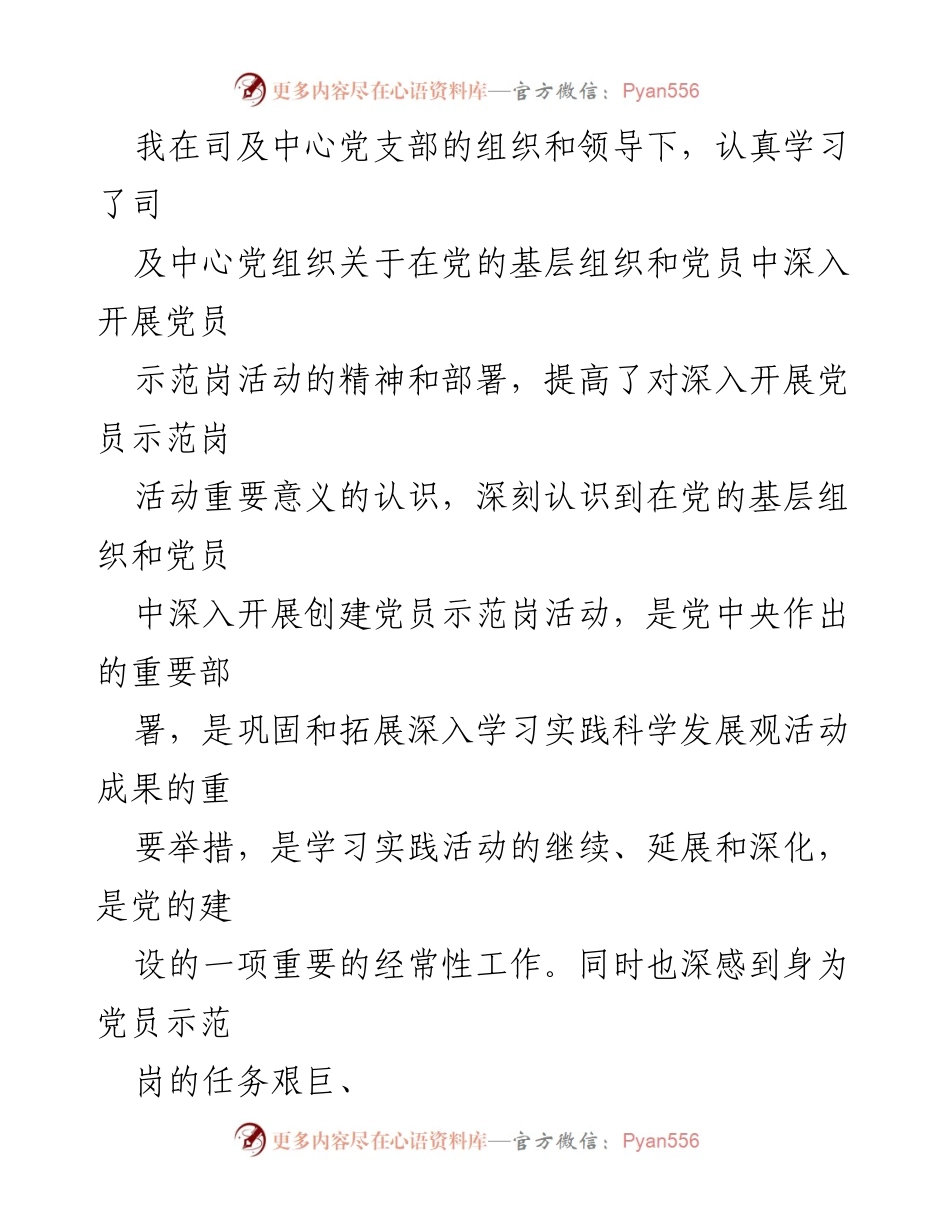 更多内容尽在心语资料库—官方微信：Pyan556

我在司及中心党支部的组织和领导下，认真学习了司

及中心党组织关于在党的基层组织和党员中深入开展党员

示范岗活动的精神和部署，提高了对深入开展党员示范岗

活动重要意义的认识，深刻认识到在党的基层组织和党员

中深入开展创建党员示范岗活动，是党中央作出的重要部

署，是巩固和拓展深入学习实践科学发展观活动成果的重

要举措，是学习实践活动的继续、延展和深化，是党的建

设的一项重要的经常性工作。同时也深感到身为党员示范

岗的任务艰巨、

更多内容尽在心语资料库—官方微信：Pyan556